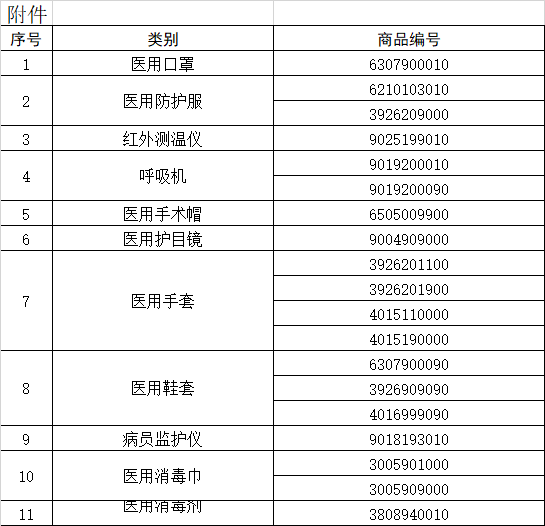 附件

| 序号 | 类别 | 商品编号 |
|---|---|---|
| 1 | 医用口罩 | 6307900010 |
| 2 | 医用防护服 | 6210103010 |
| | | 3926209000 |
| 3 | 红外测温仪 | 9025199010 |
| 4 | 呼吸机 | 9019200010 |
| | | 9019200090 |
| 5 | 医用手术帽 | 6505009900 |
| 6 | 医用护目镜 | 9004909000 |
| 7 | 医用手套 | 3926201100 |
| | | 3926201900 |
| | | 4015110000 |
| | | 4015190000 |
| 8 | 医用鞋套 | 6307900090 |
| | | 3926909090 |
| | | 4016999090 |
| 9 | 病员监护仪 | 9018193010 |
| 10 | 医用消毒巾 | 3005901000 |
| | | 3005909000 |
| 11 | 医用消毒剂 | 3808940010 |